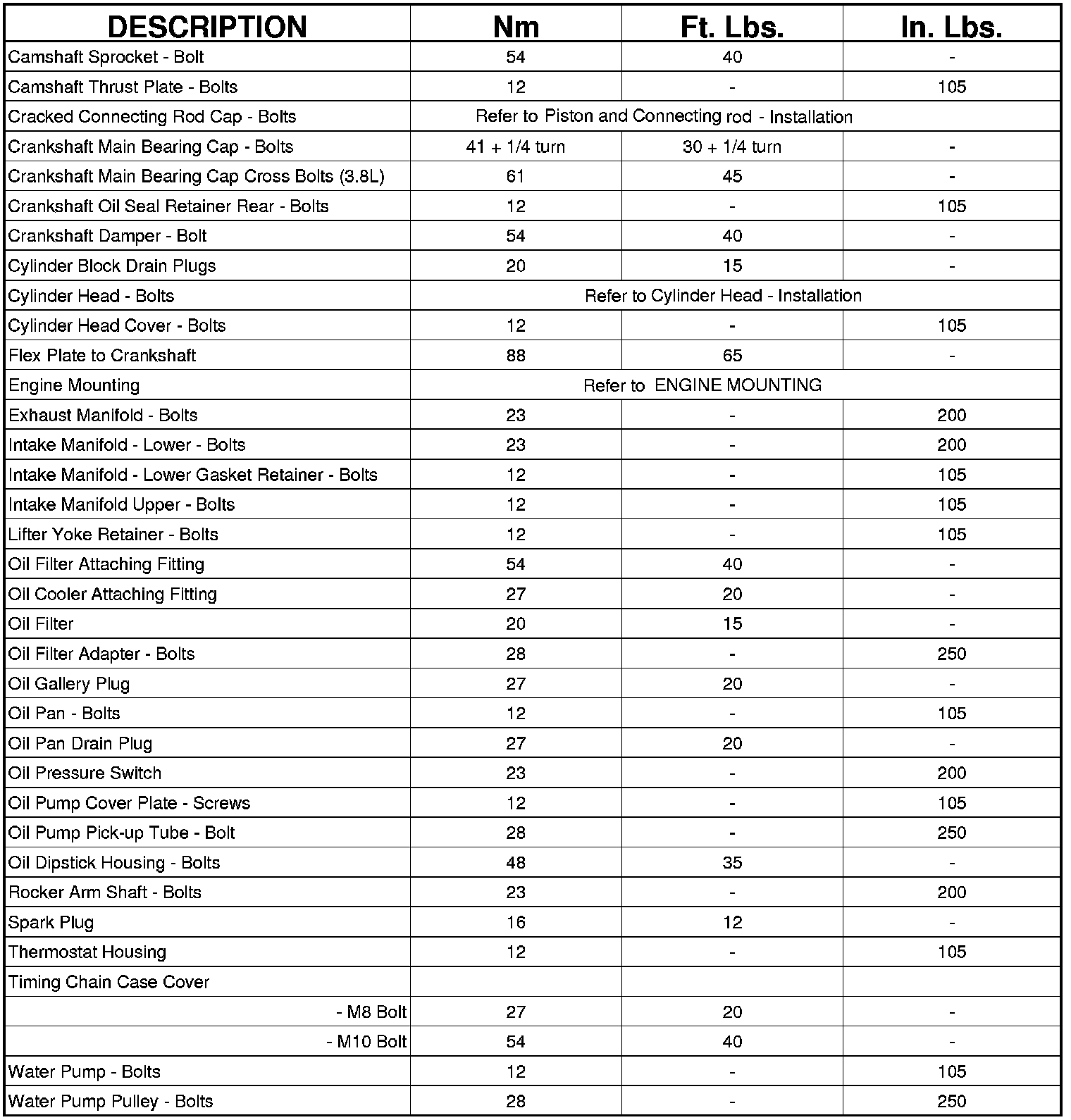 | DESCRIPTION | Nm | Ft. Lbs. | In. Lbs. |
|---|---|---|---|
| Camshaft Sprocket - Bolt | 54 | 40 | - |
| Camshaft Thrust Plate - Bolts | 12 | - | 105 |
| Cracked Connecting Rod Cap - Bolts | Refer to Piston and Connecting rod - Installation | | |
| Crankshaft Main Bearing Cap - Bolts | 41 + 1/4 turn | 30 + 1/4 turn | - |
| Crankshaft Main Bearing Cap Cross Bolts (3.8L) | 61 | 45 | - |
| Crankshaft Oil Seal Retainer Rear - Bolts | 12 | - | 105 |
| Crankshaft Damper - Bolt | 54 | 40 | - |
| Cylinder Block Drain Plugs | 20 | 15 | - |
| Cylinder Head - Bolts | Refer to Cylinder Head - Installation | | |
| Cylinder Head Cover - Bolts | 12 | - | 105 |
| Flex Plate to Crankshaft | 88 | 65 | - |
| Engine Mounting | Refer to ENGINE MOUNTING | | |
| Exhaust Manifold - Bolts | 23 | - | 200 |
| Intake Manifold - Lower - Bolts | 23 | - | 200 |
| Intake Manifold - Lower Gasket Retainer - Bolts | 12 | - | 105 |
| Intake Manifold Upper - Bolts | 12 | - | 105 |
| Lifter Yoke Retainer - Bolts | 12 | - | 105 |
| Oil Filter Attaching Fitting | 54 | 40 | - |
| Oil Cooler Attaching Fitting | 27 | 20 | - |
| Oil Filter | 20 | 15 | - |
| Oil Filter Adapter - Bolts | 28 | - | 250 |
| Oil Gallery Plug | 27 | 20 | - |
| Oil Pan - Bolts | 12 | - | 105 |
| Oil Pan Drain Plug | 27 | 20 | - |
| Oil Pressure Switch | 23 | - | 200 |
| Oil Pump Cover Plate - Screws | 12 | - | 105 |
| Oil Pump Pick-up Tube - Bolt | 28 | - | 250 |
| Oil Dipstick Housing - Bolts | 48 | 35 | - |
| Rocker Arm Shaft - Bolts | 23 | - | 200 |
| Spark Plug | 16 | 12 | - |
| Thermostat Housing | 12 | - | 105 |
| Timing Chain Case Cover | | | |
| - M8 Bolt | 27 | 20 | - |
| - M10 Bolt | 54 | 40 | - |
| Water Pump - Bolts | 12 | - | 105 |
| Water Pump Pulley - Bolts | 28 | - | 250 |